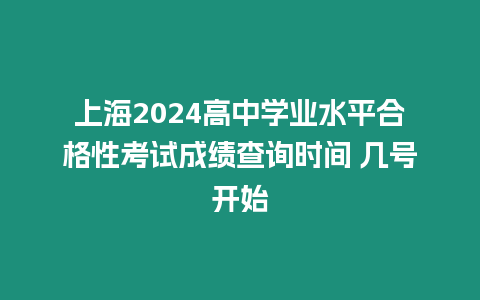 上海2024高中学业水平合格性考试成绩查询时间 几号开始